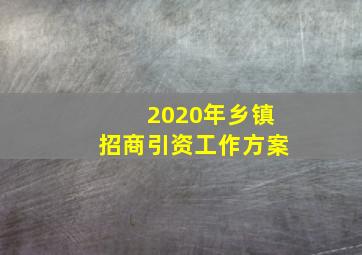 2020年乡镇
招商引资工作方案